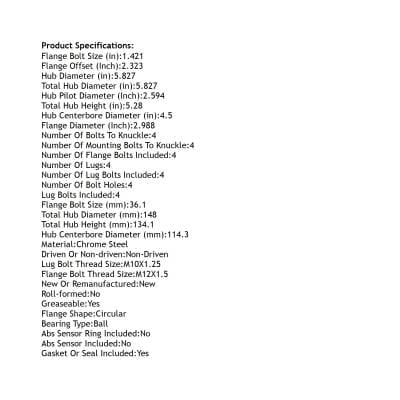 Product Specifications:
Flange Bolt Size (in):1.421
Flange Offset (Inch):2.323
Hub Diameter (in):5.827
Total Hub Diameter (in):5.827
Hub Pilot Diameter (Inch):2.594
Total Hub Height (in):5.28
Hub Centerbore Diameter (in):4.5
Flange Diameter (Inch):2.988
Number Of Bolts To Knuckle:4
Number Of Mounting Bolts To Knuckle:4
Number Of Flange Bolts Included:4
Number Of Lugs:4
Number Of Lug Bolts Included:4
Number Of Bolt Holes:4
Lug Bolts Included:4
Flange Bolt Size (mm):36.1
Total Hub Diameter (mm):148
Total Hub Height (mm):134.1
Hub Centerbore Diameter (mm):114.3
Material:Chrome Steel
Driven Or Non-driven:Non-Driven
Lug Bolt Thread Size:M10X1.25
Flange Bolt Thread Size:M12X1.5
New Or Remanufactured:New
Roll-formed:No
Greaseable:Yes
Flange Shape:Circular
Bearing Type:Ball
Abs Sensor Ring Included:No
Abs Sensor Included:No
Gasket Or Seal Included:Yes